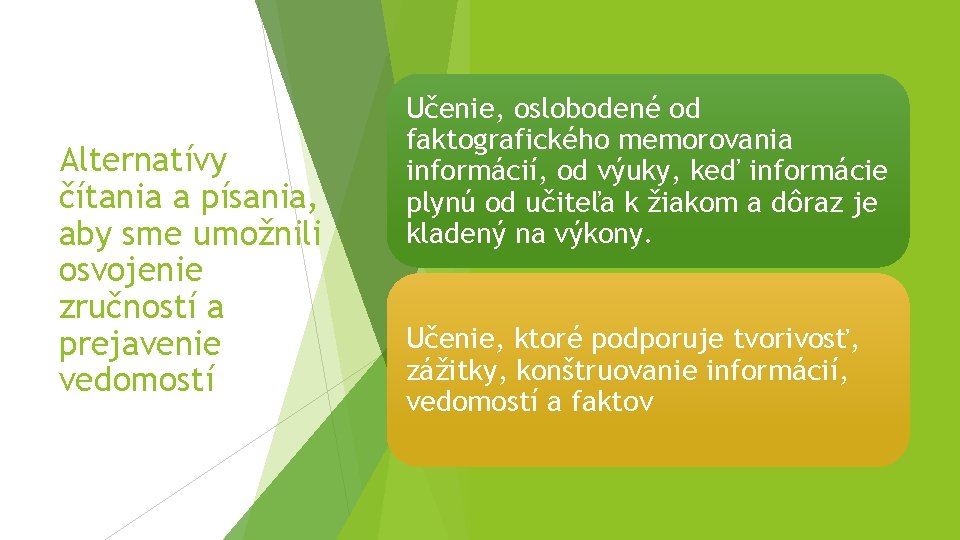 Alternatívy čítania a písania, aby sme umožnili osvojenie zručností a prejavenie vedomostí

Učenie, oslobodené od faktografického memorovania informácií, od výuky, keď informácie plynú od učiteľa k žiakom a dôraz je kladený na výkony.

Učenie, ktoré podporuje tvorivosť, zážitky, konštruovanie informácií, vedomostí a faktov